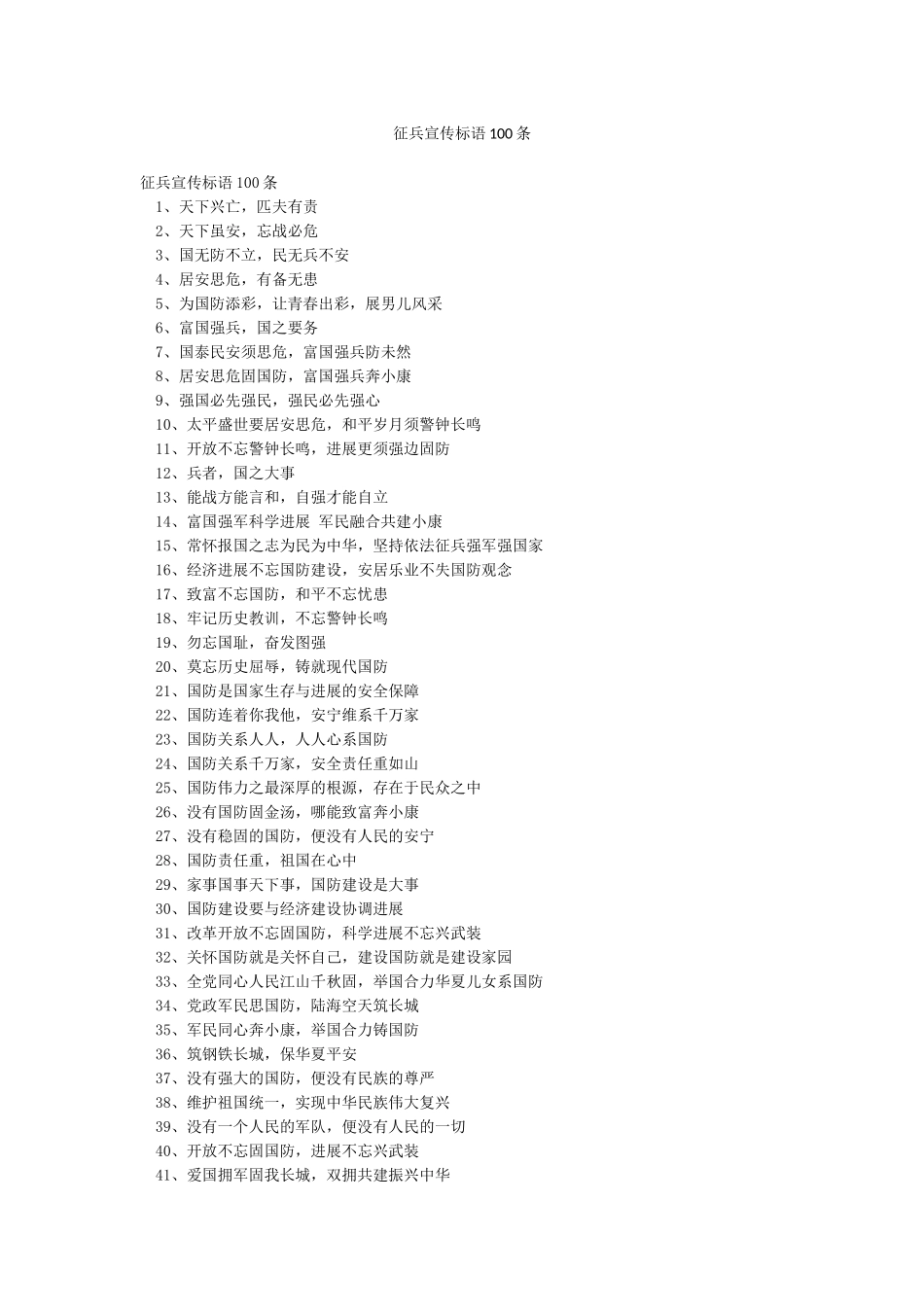 征兵宣传标语 100 条

征兵宣传标语 100 条

1、天下兴亡，匹夫有责

2、天下虽安，忘战必危

3、国无防不立，民无兵不安

4、居安思危，有备无患

5、为国防添彩，让青春出彩，展男儿风采

6、富国强兵，国之要务

7、国泰民安须思危，富国强兵防未然

8、居安思危固国防，富国强兵奔小康

9、强国必先强民，强民必先强心

10、太平盛世要居安思危，和平岁月须警钟长鸣

11、开放不忘警钟长鸣，进展更须强边固防

12、兵者，国之大事

13、能战方能言和，自强才能自立

14、富国强军科学进展 军民融合共建小康

15、常怀报国之志为民为中华，坚持依法征兵强军强国家

16、经济进展不忘国防建设，安居乐业不失国防观念

17、致富不忘国防，和平不忘忧患

18、牢记历史教训，不忘警钟长鸣

19、勿忘国耻，奋发图强

20、莫忘历史屈辱，铸就现代国防

21、国防是国家生存与进展的安全保障

22、国防连着你我他，安宁维系千万家

23、国防关系人人，人人心系国防

24、国防关系千万家，安全责任重如山

25、国防伟力之最深厚的根源，存在于民众之中

26、没有国防固金汤，哪能致富奔小康

27、没有稳固的国防，便没有人民的安宁

28、国防责任重，祖国在心中

29、家事国事天下事，国防建设是大事

30、国防建设要与经济建设协调进展

31、改革开放不忘固国防，科学进展不忘兴武装

32、关怀国防就是关怀自己，建设国防就是建设家园

33、全党同心人民江山千秋固，举国合力华夏儿女系国防

34、党政军民思国防，陆海空天筑长城

35、军民同心奔小康，举国合力铸国防

36、筑钢铁长城，保华夏平安

37、没有强大的国防，便没有民族的尊严

38、维护祖国统一，实现中华民族伟大复兴

39、没有一个人民的军队，便没有人民的一切

40、开放不忘固国防，进展不忘兴武装

41、爱国拥军固我长城，双拥共建振兴中华